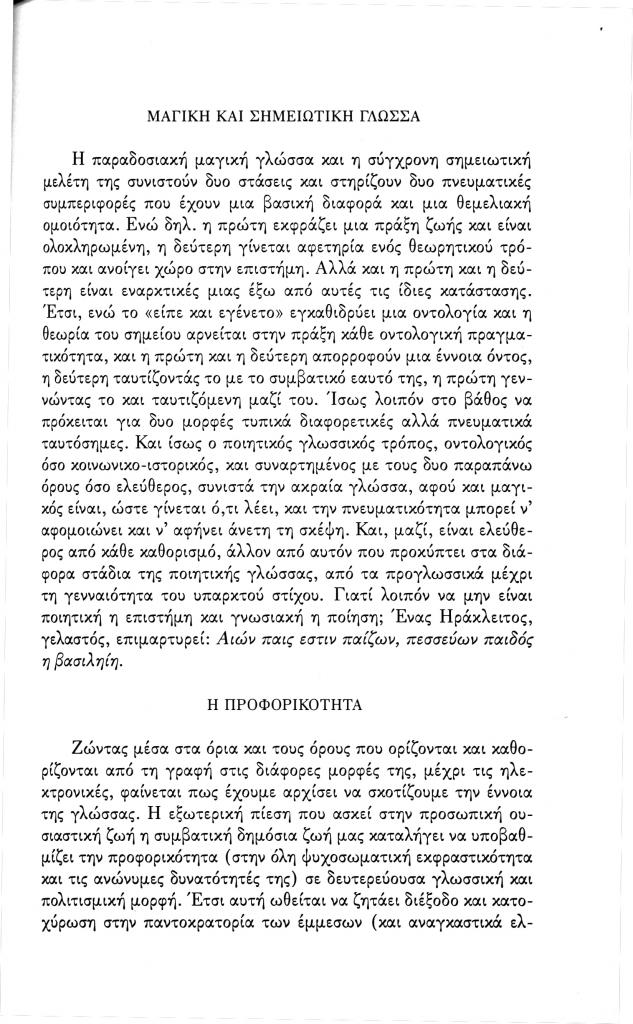 ΜΑΓΙΚΗ ΚΑΙ ΣΗΜΕΙΩΤΙΚΗ ΓΛΩΣΣΑ

Η παραδοσιακή μαγική γλώσσα και η σύγχρονη σημειωτική μελέτη της συνιστούν δυο στάσεις και στηρίζουν δυο πνευματικές συμπεριφορές που έχουν μια βασική διαφορά και μια θεμελιακή ομοιότητα. Ενώ δηλ. η πρώτη εκφράζει μια πράξη ζωής και είναι ολοκληρωμένη, η δεύτερη γίνεται αφετηρία ενός θεωρητικού τρόπου και ανοίγει χώρο στην επιστήμη. Αλλά και η πρώτη και η δεύτερη είναι εναρκτικές μιας έξω από αυτές τις ίδιες κατάστασης. Έτσι, ενώ το «είπε και εγένετο» εγκαθιδρύει μια οντολογία και η θεωρία του σημείου αρνείται στην πράξη κάθε οντολογική πραγματικότητα, και η πρώτη και η δεύτερη απορροφούν μια έννοια όντος, η δεύτερη ταυτίζοντάς το με το συμβατικό εαυτό της, η πρώτη γεννώντας το και ταυτιζόμενη μαζί του. Ίσως λοιπόν στο βάθος να πρόκειται για δυο μορφές τυπικά διαφορετικές αλλά πνευματικά ταυτόσημες. Και ίσως ο ποιητικός γλωσσικός τρόπος, οντολογικός όσο κοινωνικο-ιστορικός, και συναρτημένος με τους δυο παραπάνω όρους όσο ελεύθερος, συνιστά την ακραία γλώσσα, αφού και μαγικός είναι, ώστε γίνεται ό,τι λέει, και την πνευματικότητα μπορεί ν' αφομοιώνει και ν' αφήνει άνετη τη σκέψη. Και, μαζί, είναι ελεύθερος από κάθε καθορισμό, άλλον από αυτόν που προκύπτει στα διάφορα στάδια της ποιητικής γλώσσας, από τα προγλωσσικά μέχρι τη γενναιότητα του υπαρκτού στίχου. Γιατί λοιπόν να μην είναι ποιητική η επιστήμη και γνωσιακή η ποίηση; Ένας Ηράκλειτος, γελαστός, επιμαρτυρεί: Αιών παις εστιν παίζων, πεσσεύων παιδός η βασιληίη.

Η ΠΡΟΦΟΡΙΚΟΤΗΤΑ

Ζώντας μέσα στα όρια και τους όρους που ορίζονται και καθορίζονται από τη γραφή στις διάφορες μορφές της, μέχρι τις ηλεκτρονικές, φαίνεται πως έχουμε αρχίσει να σκοτίζουμε την έννοια της γλώσσας. Η εξωτερική πίεση που ασκεί στην προσωπική ουσιαστική ζωή η συμβατική δημόσια ζωή μας καταλήγει να υποβαθμίζει την προφορικότητα (στην όλη ψυχοσωματική εκφραστικότητα και τις ανώνυμες δυνατότητές της) σε δευτερεύουσα γλωσσική και πολιτισμική μορφή. Έτσι αυτή ωθείται να ζητάει διέξοδο και κατοχύρωση στην παντοκρατορία των έμμεσων (και αναγκαστικά ελ-